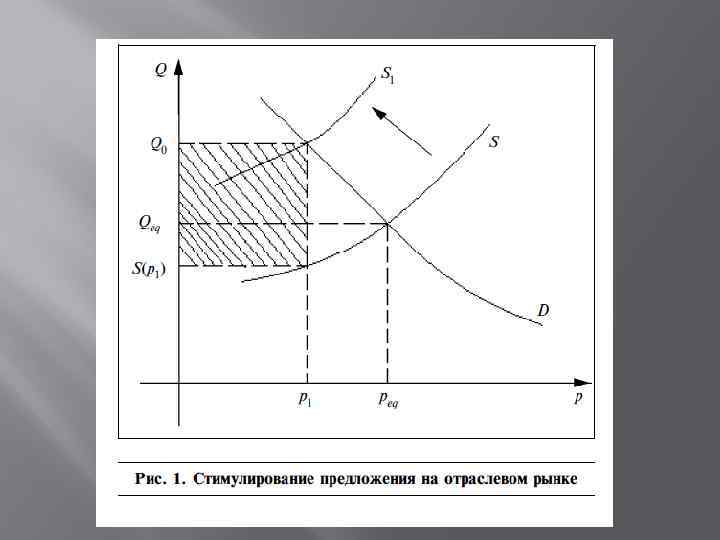 $Q$

$S_1$

$S$

$Q_0$

$Q_{eq}$

$S(p_1)$

$D$

$p_1$

$p_{eq}$

$p$

Рис. 1. Стимулирование предложения на отраслевом рынке